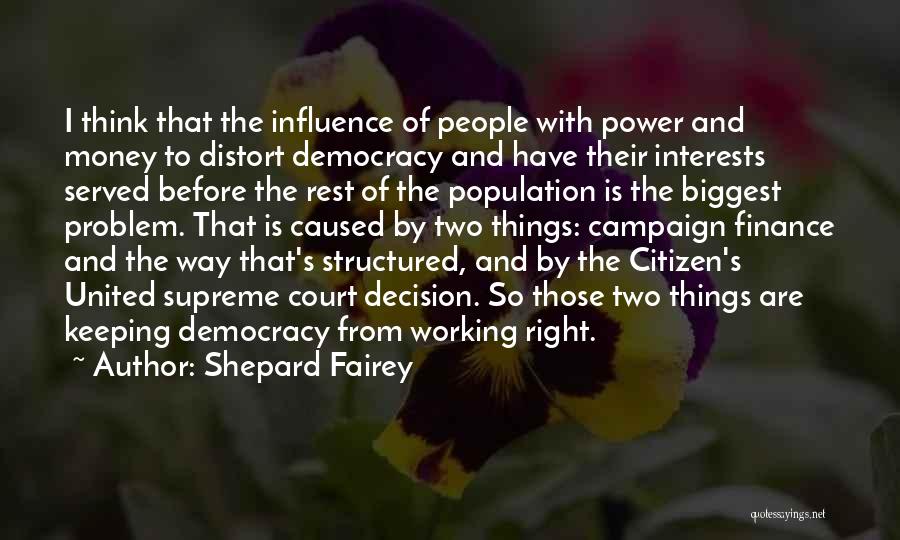 I think that the influence of people with power and money to distort democracy and have their interests served before the rest of the population is the biggest problem. That is caused by two things: campaign finance and the way that's structured, and by the Citizen's United supreme court decision. So those two things are keeping democracy from working right.
~ Author: Shepard Fairey

quotessayings.net